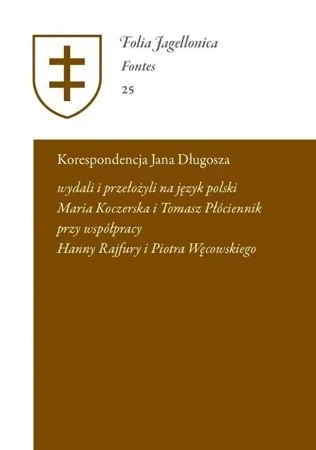 Folia Jagellonica
Fontes
25

Korespondencja Jana Długosza

wydali i przełożyli na język polski
Maria Koczerska i Tomasz Płóciennik
przy współpracy
Hanny Rajfury i Piotra Węcowskiego